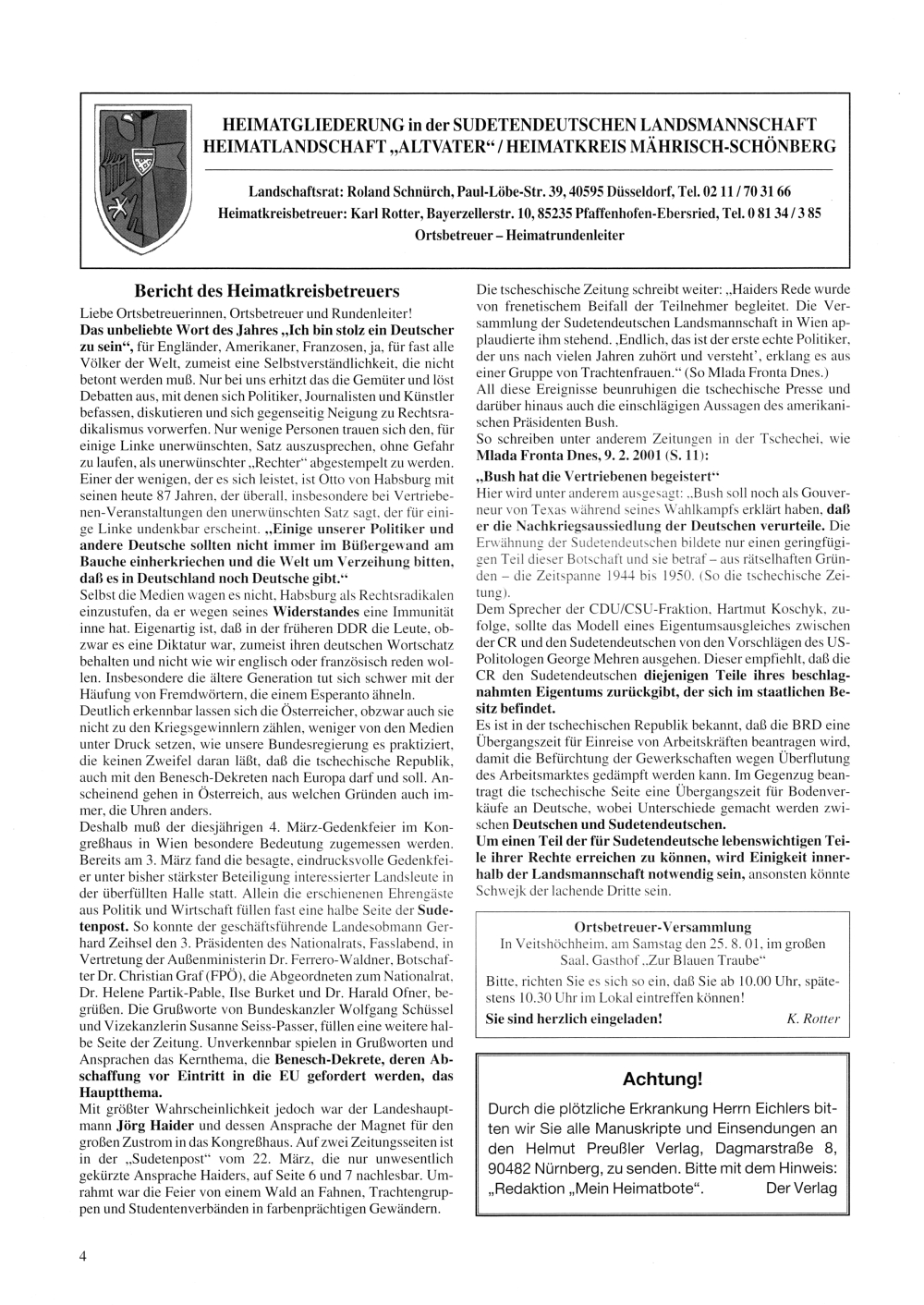 HEIMATGLIEDERUNG in der SUDETENDEUTSCHEN LANDSMANNSCHAFT
HEIMATLANDSCHAFT „ALTVATER“ / HEIMATKREIS MÄHRISCH-SCHÖNBERG

Landschaftsrat: Roland Schnürch, Paul-Löbe-Str. 39, 40595 Düsseldorf, Tel. 02 11 / 70 31 66
Heimatkreisbetreuer: Karl Rotter, Bayerzellerstr. 10, 85235 Pfaffenhofen-Ebersried, Tel. 0 81 34 / 3 85
Ortsbetreuer – Heimatrundenleiter

Bericht des Heimatkreisbetreuers

Liebe Ortsbetreuerinnen, Ortsbetreuer und Rundenleiter!
Das unbeliebte Wort des Jahres „Ich bin stolz ein Deutscher zu sein“, für Engländer, Amerikaner, Franzosen, ja, für fast alle Völker der Welt, zumeist eine Selbstverständlichkeit, die nicht betont werden muß. Nur bei uns erhitzt das die Gemüter und löst Debatten aus, mit denen sich Politiker, Journalisten und Künstler befassen, diskutieren und sich gegenseitig Neigung zu Rechtsradikalismus vorwerfen. Nur wenige Personen trauen sich den, für einige Linke unerwünschten, Satz auszusprechen, ohne Gefahr zu laufen, als unerwünschter „Rechter“ abgestempelt zu werden. Einer der wenigen, der es sich leistet, ist Otto von Habsburg mit seinen heute 87 Jahren, der überall, insbesondere bei Vertriebenen-Veranstaltungen den unerwünschten Satz sagt, der für einige Linke undenkbar erscheint. „Einige unserer Politiker und andere Deutsche sollten nicht immer im Büßergewand am Bauche einherkriechen und die Welt um Verzeihung bitten, daß es in Deutschland noch Deutsche gibt.“
Selbst die Medien wagen es nicht, Habsburg als Rechtsradikalen einzustufen, da er wegen seines Widerstandes eine Immunität inne hat. Eigenartig ist, daß in der früheren DDR die Leute, obzwar es eine Diktatur war, zumeist ihren deutschen Wortschatz behalten und nicht wie wir englisch oder französisch reden wollen. Insbesondere die ältere Generation tut sich schwer mit der Häufung von Fremdwörtern, die einem Esperanto ähneln.
Deutlich erkennbar lassen sich die Österreicher, obzwar auch sie nicht zu den Kriegsgewinnlern zählen, weniger von den Medien unter Druck setzen, wie unsere Bundesregierung es praktiziert, die keinen Zweifel daran läßt, daß die tschechische Republik, auch mit den Benesch-Dekreten nach Europa darf und soll. Anscheinend gehen in Österreich, aus welchen Gründen auch immer, die Uhren anders.
Deshalb muß der diesjährigen 4. März-Gedenkfeier im Kongreßhaus in Wien besondere Bedeutung zugemessen werden. Bereits am 3. März fand die besagte, eindrucksvolle Gedenkfeier unter bisher stärkster Beteiligung interessierter Landsleute in der überfüllten Halle statt. Allein die erschienenen Ehrengäste aus Politik und Wirtschaft füllen fast eine halbe Seite der Sudetenpost. So konnte der geschäftsführende Landesobmann Gerhard Zeihsel den 3. Präsidenten des Nationalrats, Fasslabend, in Vertretung der Außenministerin Dr. Ferrero-Waldner, Botschafter Dr. Christian Graf (FPÖ), die Abgeordneten zum Nationalrat, Dr. Helene Partik-Pable, Ilse Burket und Dr. Harald Ofner, begrüßen. Die Grußworte von Bundeskanzler Wolfgang Schüssel und Vizekanzlerin Susanne Seiss-Passer, füllen eine weitere halbe Seite der Zeitung. Unverkennbar spielen in Grußworten und Ansprachen das Kernthema, die Benesch-Dekrete, deren Abschaffung vor Eintritt in die EU gefordert werden, das Hauptthema.
Mit größter Wahrscheinlichkeit jedoch war der Landeshauptmann Jörg Haider und dessen Ansprache der Magnet für den großen Zustrom in das Kongreßhaus. Auf zwei Zeitungsseiten ist in der „Sudetenpost“ vom 22. März, die nur unwesentlich gekürzte Ansprache Haiders, auf Seite 6 und 7 nachlesbar. Umrahmt war die Feier von einem Wald an Fahnen, Trachtengruppen und Studentenverbänden in farbenprächtigen Gewändern.

Die tschechische Zeitung schreibt weiter: „Haiders Rede wurde von frenetischem Beifall der Teilnehmer begleitet. Die Versammlung der Sudetendeutschen Landsmannschaft in Wien applaudierte ihm stehend. ‚Endlich, das ist der erste echte Politiker, der uns nach vielen Jahren zuhört und versteht‘, erklang es aus einer Gruppe von Trachtenfrauen.“ (So Mlada Fronta Dnes.)
All diese Ereignisse beunruhigen die tschechische Presse und darüber hinaus auch die einschlägigen Aussagen des amerikanischen Präsidenten Bush.
So schreiben unter anderem Zeitungen in der Tschechei, wie Mlada Fronta Dnes, 9. 2. 2001 (S. 11):
„Bush hat die Vertriebenen begeistert“
Hier wird unter anderem ausgesagt: „Bush soll noch als Gouverneur von Texas während seines Wahlkampfs erklärt haben, daß er die Nachkriegsaussiedlung der Deutschen verurteile. Die Erwähnung der Sudetendeutschen bildete nur einen geringfügigen Teil dieser Botschaft und sie betraf – aus rätselhaften Gründen – die Zeitspanne 1944 bis 1950. (So die tschechische Zeitung).
Dem Sprecher der CDU/CSU-Fraktion, Hartmut Koschyk, zufolge, sollte das Modell eines Eigentumsausgleiches zwischen der CR und den Sudetendeutschen von den Vorschlägen des US-Politologen George Mehren ausgehen. Dieser empfiehlt, daß die CR den Sudetendeutschen diejenigen Teile ihres beschlagnahmten Eigentums zurückgibt, der sich im staatlichen Besitz befindet.
Es ist in der tschechischen Republik bekannt, daß die BRD eine Übergangszeit für Einreise von Arbeitskräften beantragen wird, damit die Befürchtung der Gewerkschaften wegen Überflutung des Arbeitsmarktes gedämpft werden kann. Im Gegenzug beantragt die tschechische Seite eine Übergangszeit für Bodenverkäufe an Deutsche, wobei Unterschiede gemacht werden zwischen Deutschen und Sudetendeutschen.
Um einen Teil der für Sudetendeutsche lebenswichtigen Teile ihrer Rechte erreichen zu können, wird Einigkeit innerhalb der Landsmannschaft notwendig sein, ansonsten könnte Schwejk der lachende Dritte sein.

Ortsbetreuer-Versammlung
In Veitshöchheim, am Samstag den 25. 8. 01, im großen Saal, Gasthof „Zur Blauen Traube“
Bitte, richten Sie es sich so ein, daß Sie ab 10.00 Uhr, spätestens 10.30 Uhr im Lokal eintreffen können!
Sie sind herzlich eingeladen! K. Rotter

Achtung!
Durch die plötzliche Erkrankung Herrn Eichlers bitten wir Sie alle Manuskripte und Einsendungen an den Helmut Preußler Verlag, Dagmarstraße 8, 90482 Nürnberg, zu senden. Bitte mit dem Hinweis: „Redaktion „Mein Heimatbote“. Der Verlag

4